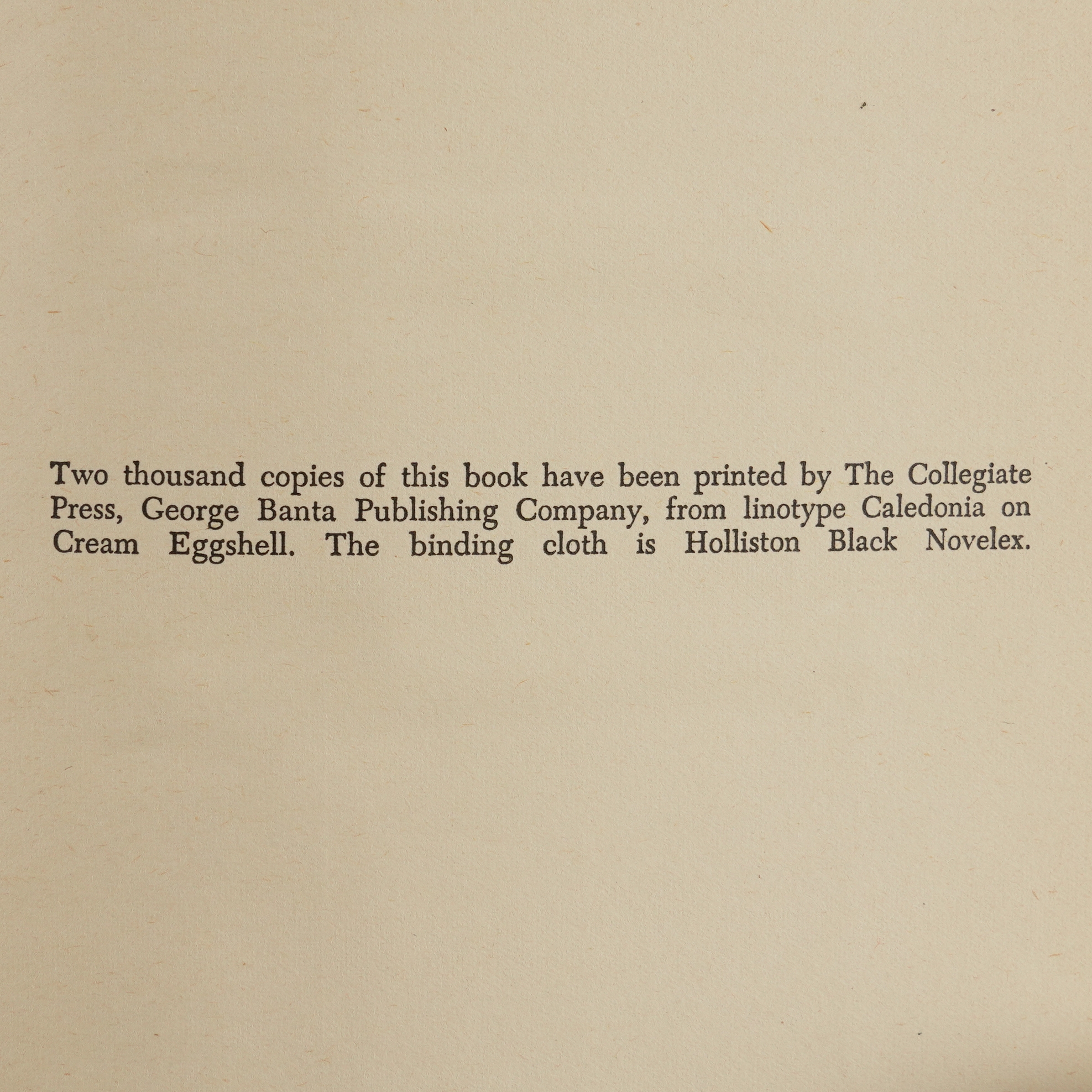 Two thousand copies of this book have been printed by The Collegiate Press, George Banta Publishing Company, from linotype Caledonia on Cream Eggshell. The binding cloth is Holliston Black Novelex.